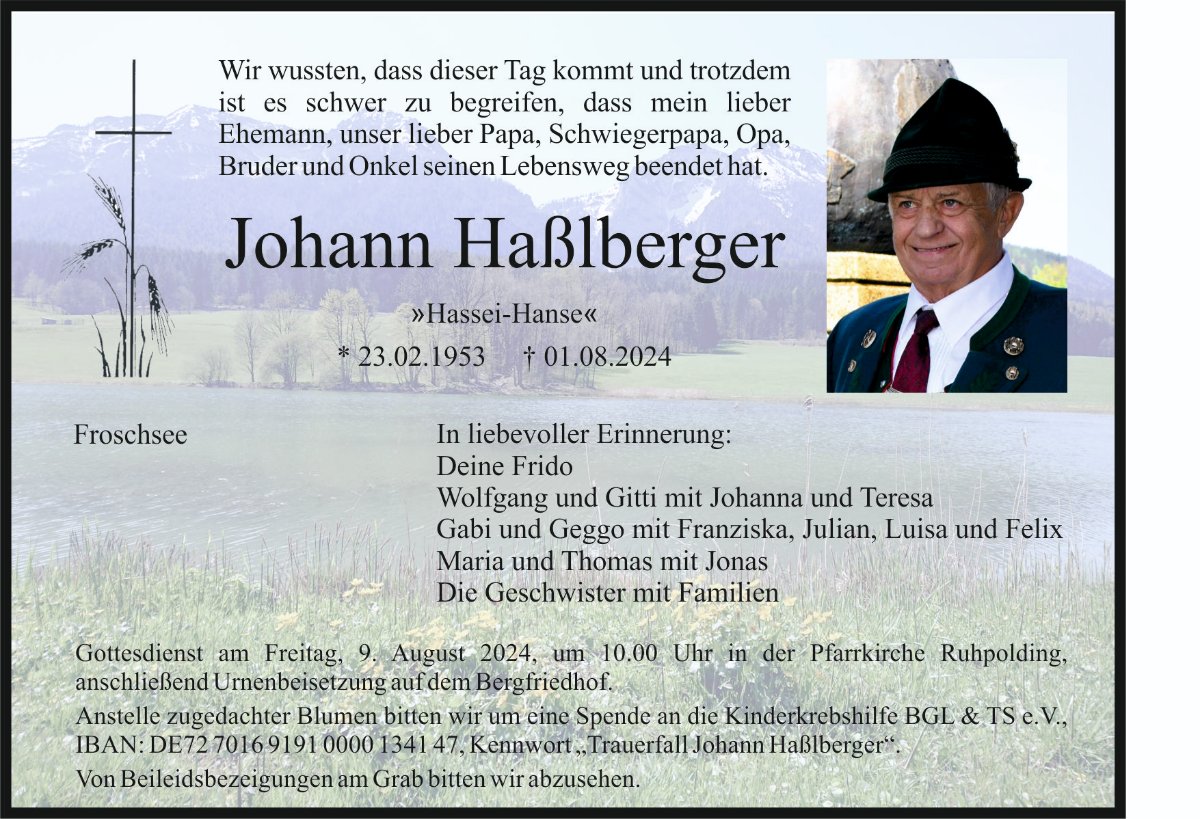 Wir wussten, dass dieser Tag kommt und trotzdem ist es schwer zu begreifen, dass mein lieber Ehemann, unser lieber Papa, Schwiegerpapa, Opa, Bruder und Onkel seinen Lebensweg beendet hat.

Johann Haßlberger

»Hassei-Hanse«

* 23.02.1953 † 01.08.2024

Froschsee

In liebevoller Erinnerung:
Deine Frido
Wolfgang und Gitti mit Johanna und Teresa
Gabi und Geggo mit Franziska, Julian, Luisa und Felix
Maria und Thomas mit Jonas
Die Geschwister mit Familien

Gottesdienst am Freitag, 9. August 2024, um 10.00 Uhr in der Pfarrkirche Ruhpolding, anschließend Urnenbeisetzung auf dem Bergfriedhof.

Anstelle zugedachter Blumen bitten wir um eine Spende an die Kinderkrebshilfe BGL & TS e.V., IBAN: DE72 7016 9191 0000 1341 47, Kennwort „Trauerfall Johann Haßlberger“.

Von Beileidsbezeigungen am Grab bitten wir abzusehen.